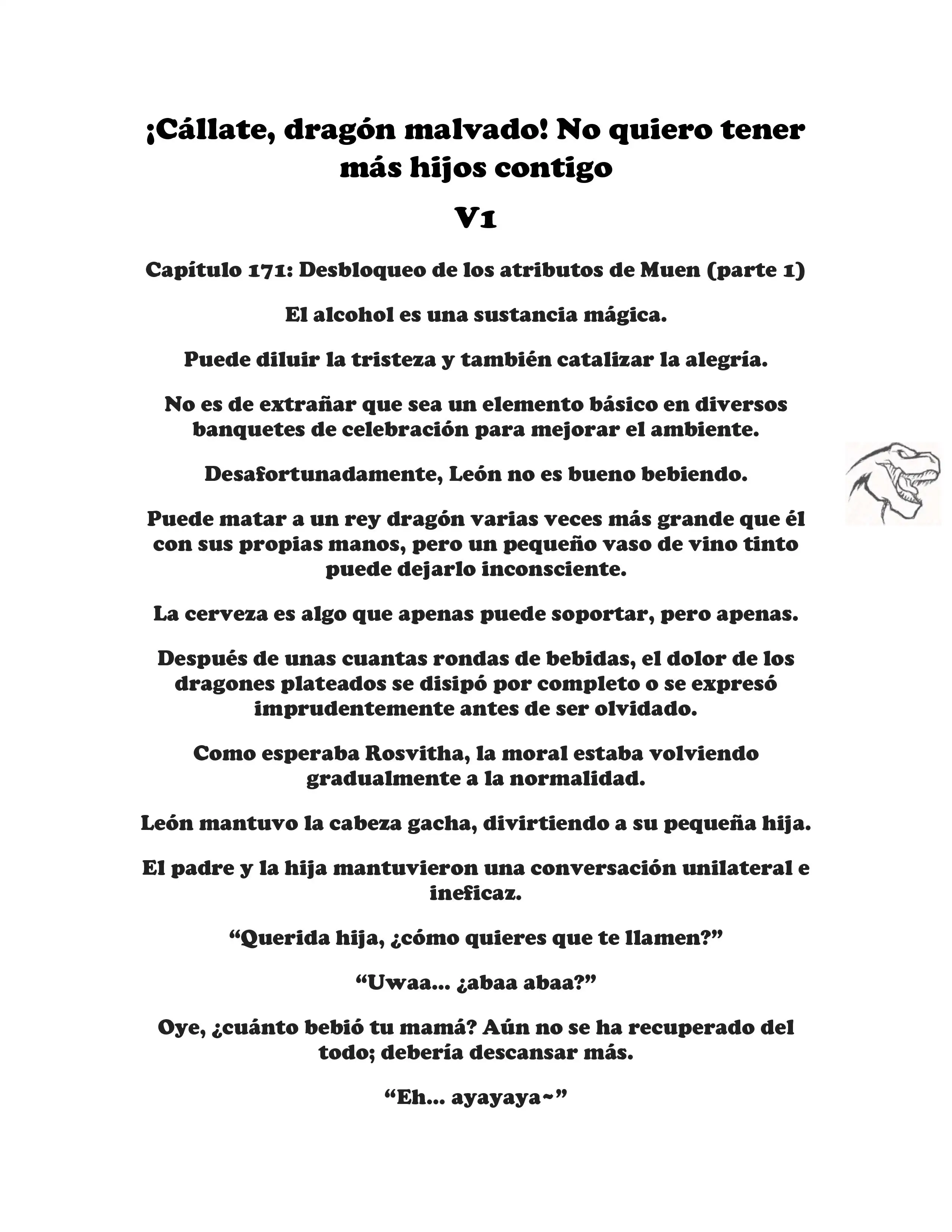 ¡Cállate, dragón malvado! No quiero tener más hijos contigo

V1

Capítulo 171: Desbloqueo de los atributos de Muen (parte 1)

El alcohol es una sustancia mágica.

Puede diluir la tristeza y también catalizar la alegría.

No es de extrañar que sea un elemento básico en diversos banquetes de celebración para mejorar el ambiente.

Desafortunadamente, León no es bueno bebiendo.

Puede matar a un rey dragón varias veces más grande que él con sus propias manos, pero un pequeño vaso de vino tinto puede dejarlo inconsciente.

La cerveza es algo que apenas puede soportar, pero apenas.

Después de unas cuantas rondas de bebidas, el dolor de los dragones plateados se disipó por completo o se expresó imprudentemente antes de ser olvidado.

Como esperaba Rosvitha, la moral estaba volviendo gradualmente a la normalidad.

León mantuvo la cabeza gacha, divirtiendo a su pequeña hija.

El padre y la hija mantuvieron una conversación unilateral e ineficaz.

“Querida hija, ¿cómo quieres que te llamen?”

“Uwaa... ¿abaa abaa?”

Oye, ¿cuánto bebió tu mamá? Aún no se ha recuperado del todo; debería descansar más.

“Eh... ayayaya~”